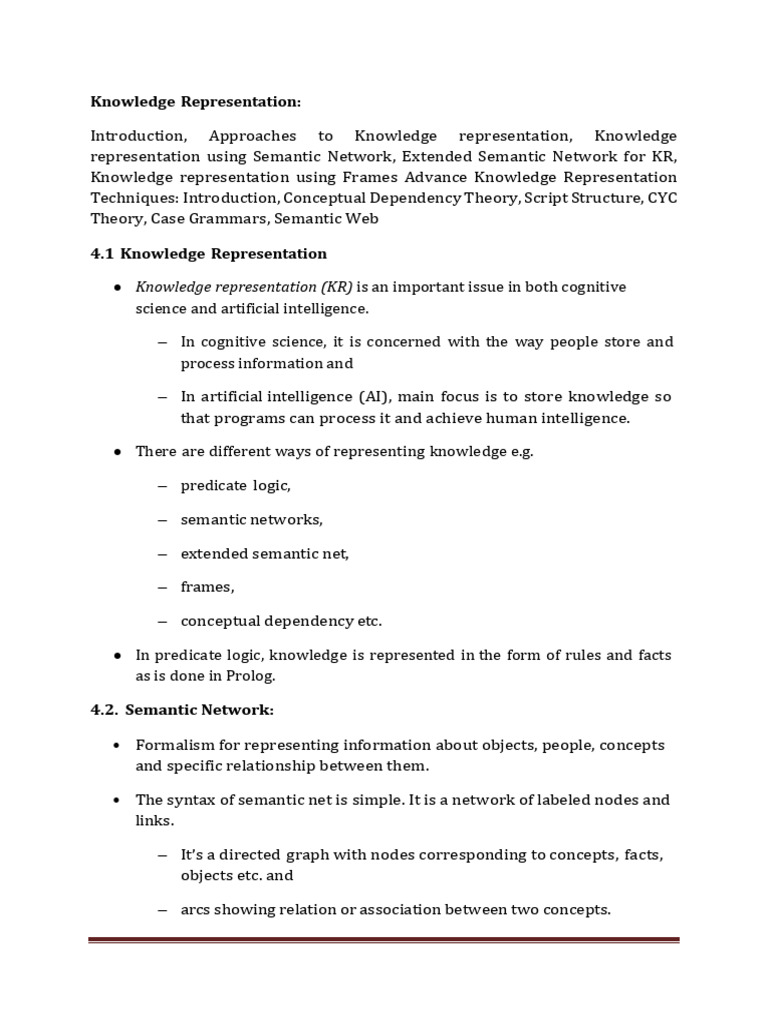 Knowledge Representation:

Introduction, Approaches to Knowledge representation, Knowledge representation using Semantic Network, Extended Semantic Network for KR, Knowledge representation using Frames Advance Knowledge Representation Techniques: Introduction, Conceptual Dependency Theory, Script Structure, CYC Theory, Case Grammars, Semantic Web

4.1 Knowledge Representation

● Knowledge representation (KR) is an important issue in both cognitive science and artificial intelligence.

– In cognitive science, it is concerned with the way people store and process information and

– In artificial intelligence (AI), main focus is to store knowledge so that programs can process it and achieve human intelligence.

● There are different ways of representing knowledge e.g.

– predicate logic,

– semantic networks,

– extended semantic net,

– frames,

– conceptual dependency etc.

● In predicate logic, knowledge is represented in the form of rules and facts as is done in Prolog.

4.2. Semantic Network:

• Formalism for representing information about objects, people, concepts and specific relationship between them.

• The syntax of semantic net is simple. It is a network of labeled nodes and links.

– It's a directed graph with nodes corresponding to concepts, facts, objects etc. and

– arcs showing relation or association between two concepts.